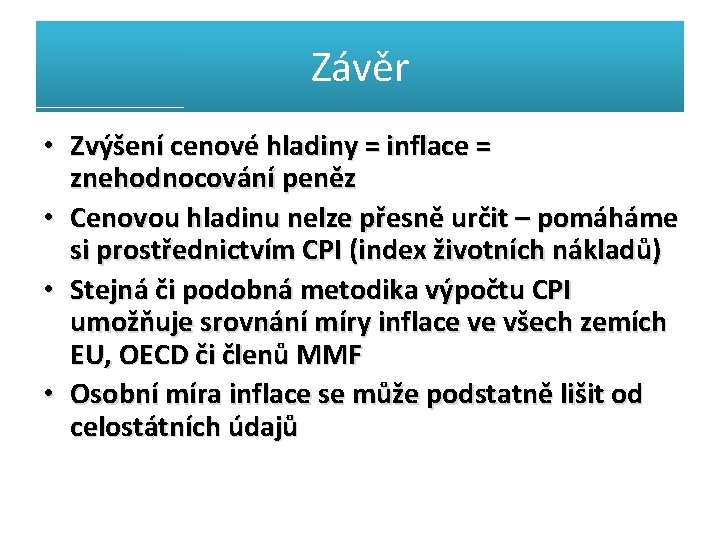 Závěr

• Zvýšení cenové hladiny = inflace = znehodnocování peněz
• Cenovou hladinu nelze přesně určit – pomáháme si prostřednictvím CPI (index životních nákladů)
• Stejná či podobná metodika výpočtu CPI umožňuje srovnání míry inflace ve všech zemích EU, OECD či členů MMF
• Osobní míra inflace se může podstatně lišit od celostátních údajů